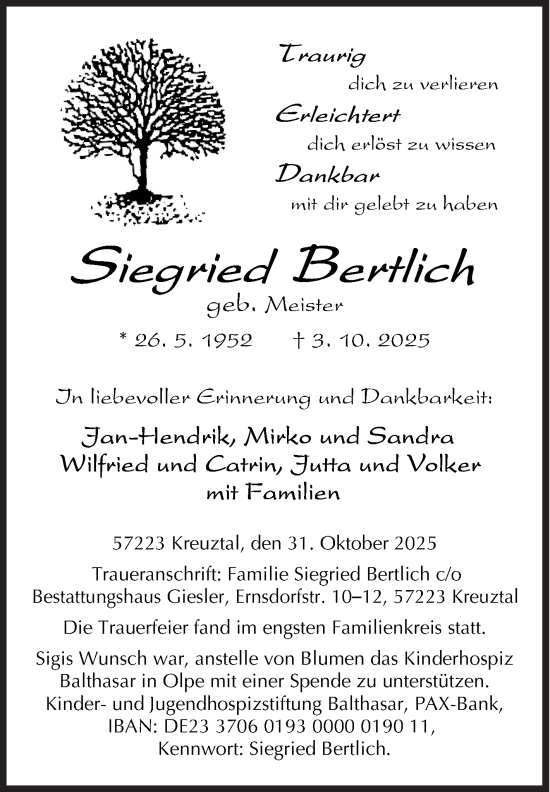 Traurig
dich zu verlieren
Erleichtert
dich erlöst zu wissen
Dankbar
mit dir gelebt zu haben

Siegried Bertlich
geb. Meister
* 26. 5. 1952 † 3. 10. 2025

In liebevoller Erinnerung und Dankbarkeit:

Jan-Hendrik, Mirko und Sandra
Wilfried und Catrin, Jutta und Volker
mit Familien

57223 Kreuztal, den 31. Oktober 2025

Traueranschrift: Familie Siegried Bertlich c/o Bestattungshaus Giesler, Ernsdorfstr. 10–12, 57223 Kreuztal

Die Trauerfeier fand im engsten Familienkreis statt.

Sigis Wunsch war, anstelle von Blumen das Kinderhospiz Balthasar in Olpe mit einer Spende zu unterstützen. Kinder- und Jugendhospizstiftung Balthasar, PAX-Bank, IBAN: DE23 3706 0193 0000 0190 11, Kennwort: Siegried Bertlich.